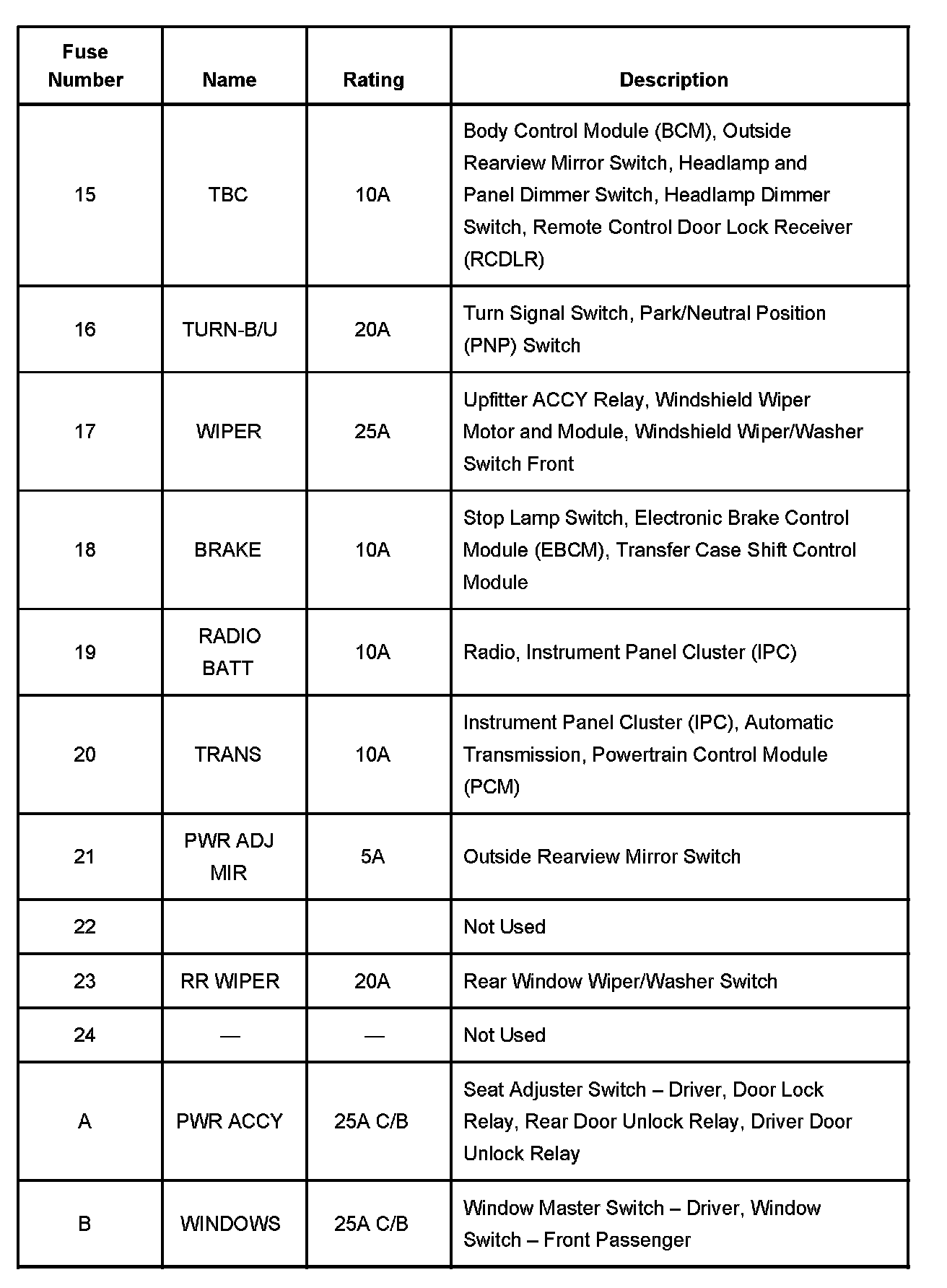 | Fuse Number | Name | Rating | Description |
|---|---|---|---|
| 15 | TBC | 10A | Body Control Module (BCM), Outside Rearview Mirror Switch, Headlamp and Panel Dimmer Switch, Headlamp Dimmer Switch, Remote Control Door Lock Receiver (RCDLR) |
| 16 | TURN-B/U | 20A | Turn Signal Switch, Park/Neutral Position (PNP) Switch |
| 17 | WIPER | 25A | Upfitter ACCY Relay, Windshield Wiper Motor and Module, Windshield Wiper/Washer Switch Front |
| 18 | BRAKE | 10A | Stop Lamp Switch, Electronic Brake Control Module (EBCM), Transfer Case Shift Control Module |
| 19 | RADIO BATT | 10A | Radio, Instrument Panel Cluster (IPC) |
| 20 | TRANS | 10A | Instrument Panel Cluster (IPC), Automatic Transmission, Powertrain Control Module (PCM) |
| 21 | PWR ADJ MIR | 5A | Outside Rearview Mirror Switch |
| 22 | | | Not Used |
| 23 | RR WIPER | 20A | Rear Window Wiper/Washer Switch |
| 24 | — | — | Not Used |
| A | PWR ACCY | 25A C/B | Seat Adjuster Switch – Driver, Door Lock Relay, Rear Door Unlock Relay, Driver Door Unlock Relay |
| B | WINDOWS | 25A C/B | Window Master Switch – Driver, Window Switch – Front Passenger |